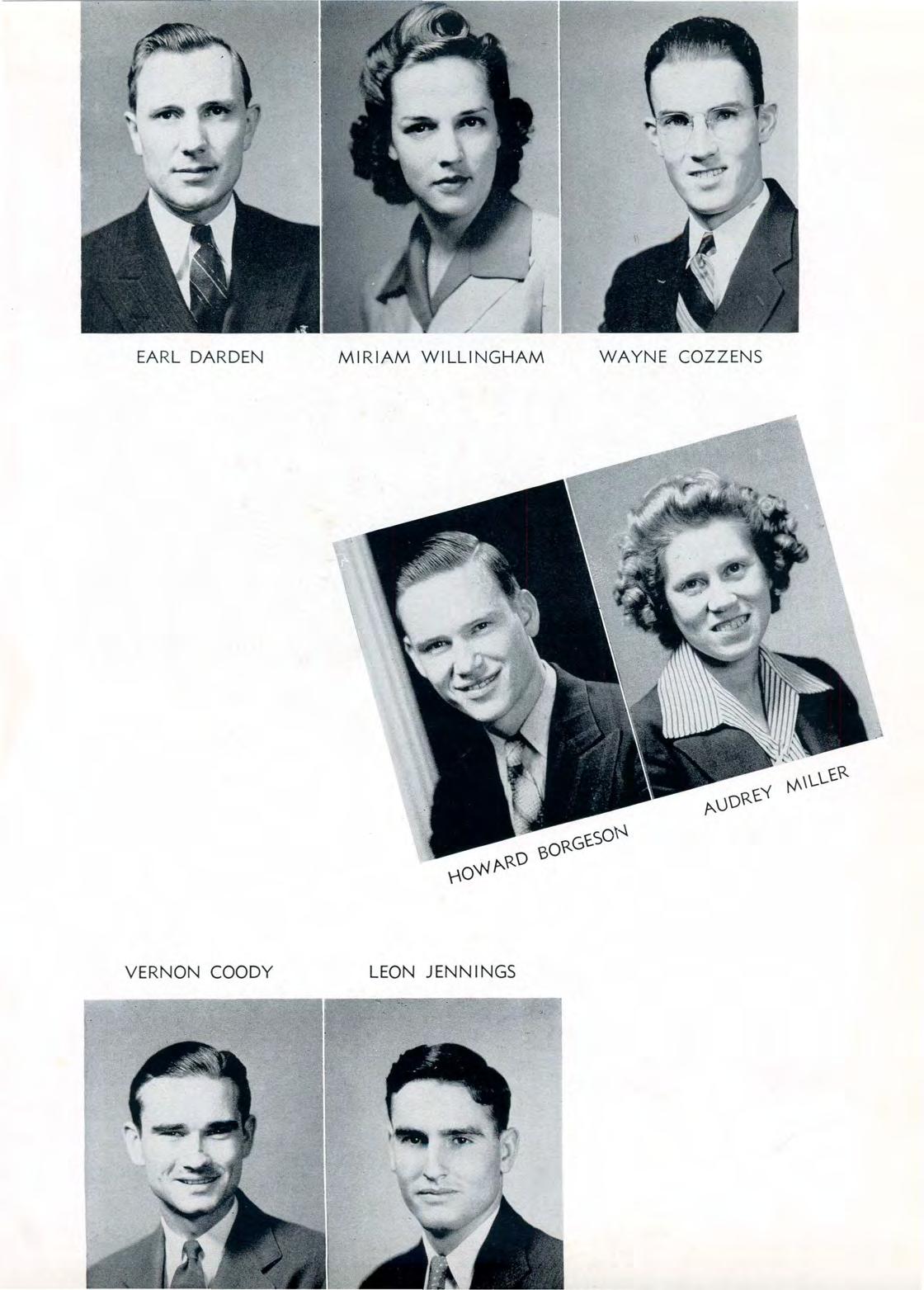 EARL DARDEN

MIRIAM WILLINGHAM

WAYNE COZZENS

HOWARD BORGESON

AUDREY MILLER

VERNON COODY

LEON JENNINGS